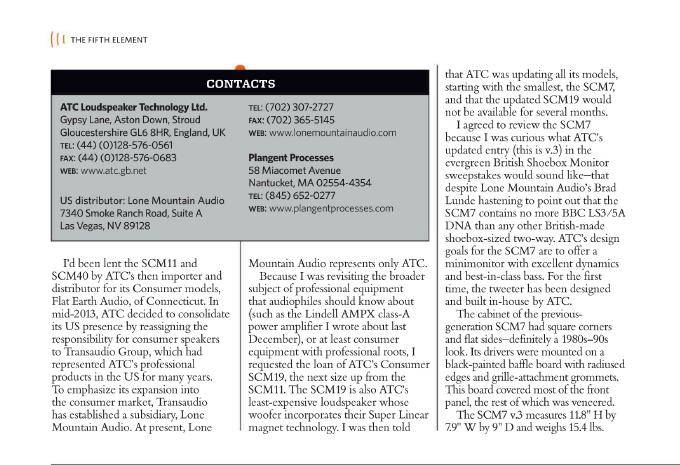 THE FIFTH ELEMENT

CONTACTS

ATC Loudspeaker Technology Ltd.
Gypsy Lane, Aston Down, Stroud
Gloucestershire GL6 8HR, England, UK
TEL: (44) (0)128-576-0561
FAX: (44) (0)128-576-0683
WEB: www.atc.gb.net

US distributor: Lone Mountain Audio
7340 Smoke Ranch Road, Suite A
Las Vegas, NV 89128

TEL: (702) 307-2727
FAX: (702) 365-5145
WEB: www.lonemountainaudio.com

Plangent Processes
58 Miacomet Avenue
Nantucket, MA 02554-4354
TEL: (845) 652-0277
WEB: www.plangentprocesses.com

I'd been lent the SCM11 and SCM40 by ATC's then importer and distributor for its Consumer models, Flat Earth Audio, of Connecticut. In mid-2013, ATC decided to consolidate its US presence by reassigning the responsibility for consumer speakers to Transaudio Group, which had represented ATC's professional products in the US for many years. To emphasize its expansion into the consumer market, Transaudio has established a subsidiary, Lone Mountain Audio. At present, Lone Mountain Audio represents only ATC.

Because I was revisiting the broader subject of professional equipment that audiophiles should know about (such as the Lindell AMPX class-A power amplifier I wrote about last December), or at least consumer equipment with professional roots, I requested the loan of ATC's Consumer SCM19, the next size up from the SCM11. The SCM19 is also ATC's least-expensive loudspeaker whose woofer incorporates their Super Linear magnet technology. I was then told that ATC was updating all its models, starting with the smallest, the SCM7, and that the updated SCM19 would not be available for several months.

I agreed to review the SCM7 because I was curious what ATC's updated entry (this is v.3) in the evergreen British Shoebox Monitor sweepstakes would sound like—that despite Lone Mountain Audio's Brad Lunde hastening to point out that the SCM7 contains no more BBC LS3/5A DNA than any other British-made shoebox-sized two-way. ATC's design goals for the SCM7 are to offer a minimonitor with excellent dynamics and best-in-class bass. For the first time, the tweeter has been designed and built in-house by ATC.

The cabinet of the previous-generation SCM7 had square corners and flat sides—definitely a 1980s–90s look. Its drivers were mounted on a black-painted baffle board with radiused edges and grille-attachment grommets. This board covered most of the front panel, the rest of which was veneered.

The SCM7 v.3 measures 11.8" H by 7.9" W by 9" D and weighs 15.4 lbs.